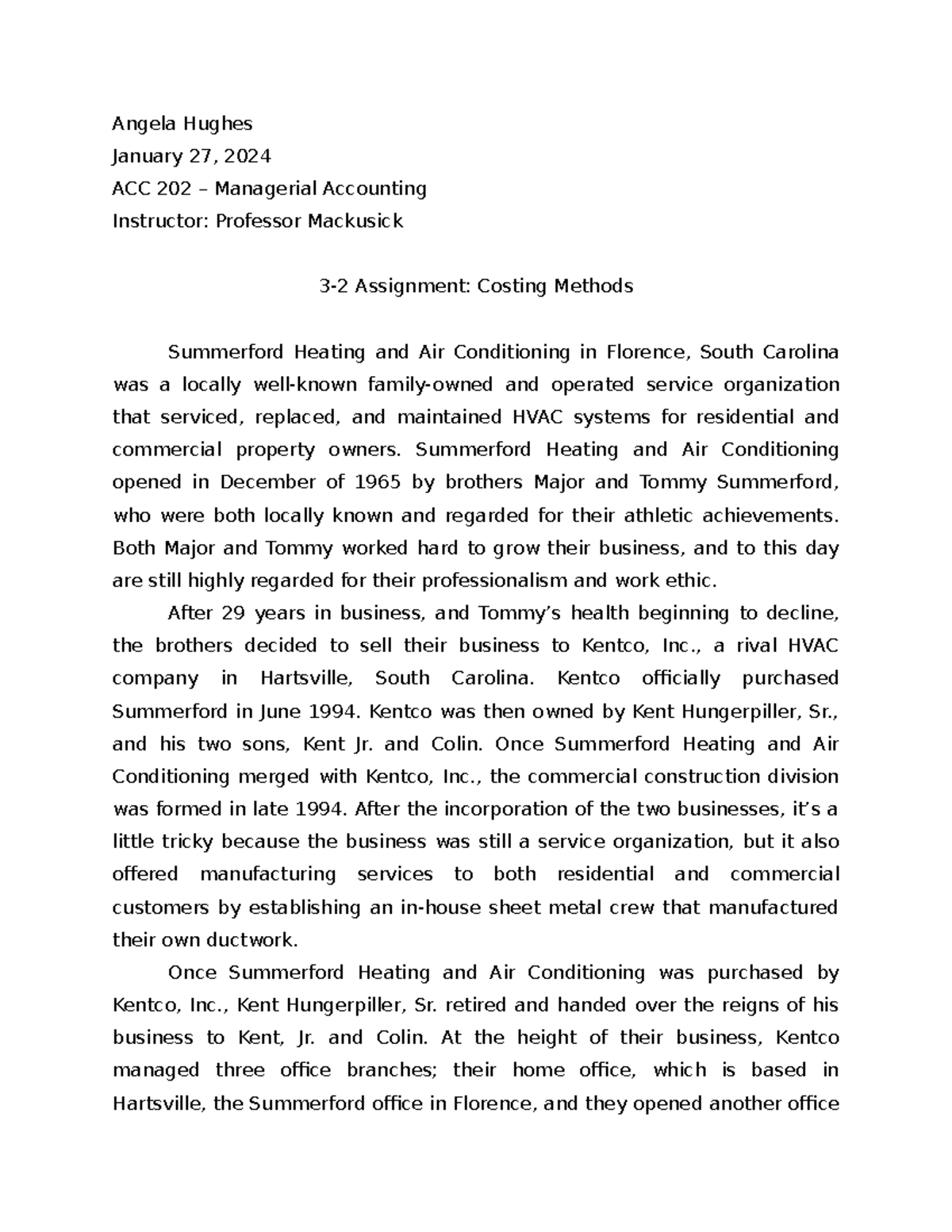 Angela Hughes

January 27, 2024

ACC 202 – Managerial Accounting

Instructor: Professor Mackusick

3-2 Assignment: Costing Methods

Summerford Heating and Air Conditioning in Florence, South Carolina was a locally well-known family-owned and operated service organization that serviced, replaced, and maintained HVAC systems for residential and commercial property owners. Summerford Heating and Air Conditioning opened in December of 1965 by brothers Major and Tommy Summerford, who were both locally known and regarded for their athletic achievements. Both Major and Tommy worked hard to grow their business, and to this day are still highly regarded for their professionalism and work ethic.

After 29 years in business, and Tommy's health beginning to decline, the brothers decided to sell their business to Kentco, Inc., a rival HVAC company in Hartsville, South Carolina. Kentco officially purchased Summerford in June 1994. Kentco was then owned by Kent Hungerpiller, Sr., and his two sons, Kent Jr. and Colin. Once Summerford Heating and Air Conditioning merged with Kentco, Inc., the commercial construction division was formed in late 1994. After the incorporation of the two businesses, it's a little tricky because the business was still a service organization, but it also offered manufacturing services to both residential and commercial customers by establishing an in-house sheet metal crew that manufactured their own ductwork.

Once Summerford Heating and Air Conditioning was purchased by Kentco, Inc., Kent Hungerpiller, Sr. retired and handed over the reigns of his business to Kent, Jr. and Colin. At the height of their business, Kentco managed three office branches; their home office, which is based in Hartsville, the Summerford office in Florence, and they opened another office